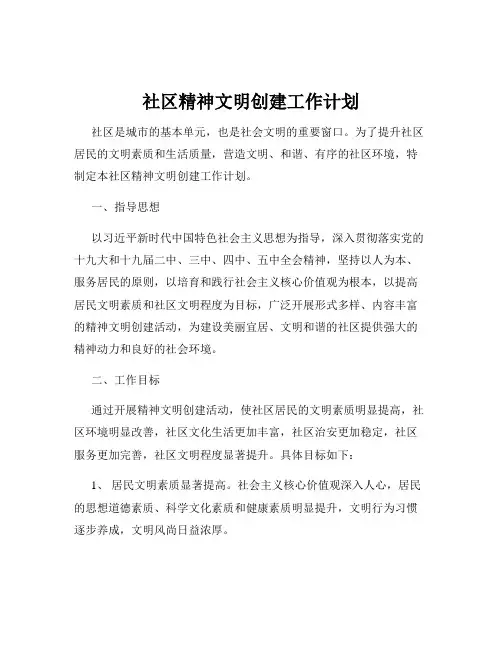 社区精神文明创建工作计划

社区是城市的基本单元，也是社会文明的重要窗口。为了提升社区居民的文明素质和生活质量，营造文明、和谐、有序的社区环境，特制定本社区精神文明创建工作计划。

一、指导思想

以习近平新时代中国特色社会主义思想为指导，深入贯彻落实党的十九大和十九届二中、三中、四中、五中全会精神，坚持以人为本、服务居民的原则，以培育和践行社会主义核心价值观为根本，以提高居民文明素质和社区文明程度为目标，广泛开展形式多样、内容丰富的精神文明创建活动，为建设美丽宜居、文明和谐的社区提供强大的精神动力和良好的社会环境。

二、工作目标

通过开展精神文明创建活动，使社区居民的文明素质明显提高，社区环境明显改善，社区文化生活更加丰富，社区治安更加稳定，社区服务更加完善，社区文明程度显著提升。具体目标如下：

1、居民文明素质显著提高。社会主义核心价值观深入人心，居民的思想道德素质、科学文化素质和健康素质明显提升，文明行为习惯逐步养成，文明风尚日益浓厚。